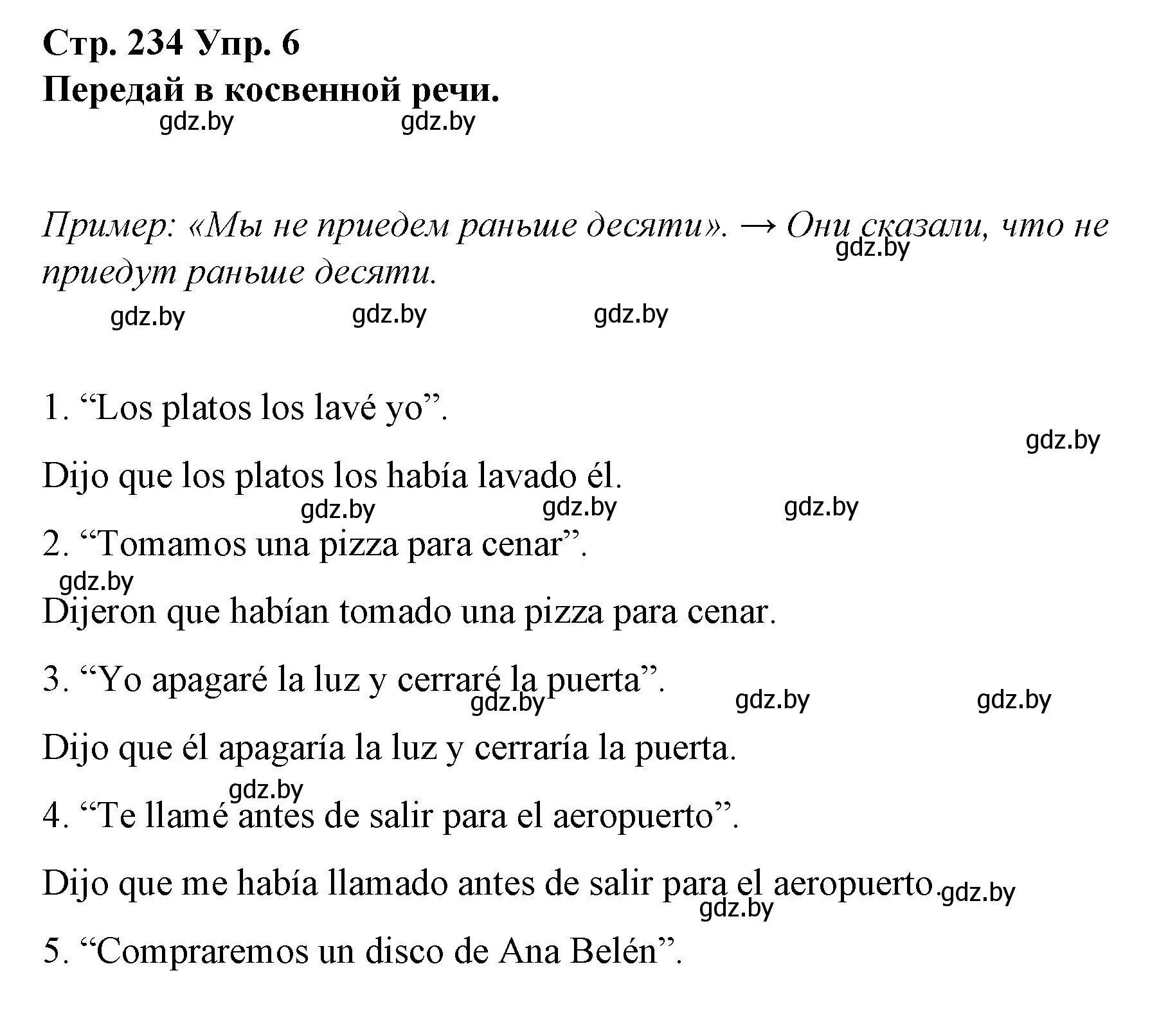 Стр. 234 Упр. 6
Передай в косвенной речи.

gdz.by gdz.by

Пример: «Мы не приедем раньше десяти». → Они сказали, что не приедут раньше десяти.

gdz.by

gdz.by gdz.by gdz.by

1. “Los platos los lavé yo”.

gdz.by

Dijo que los platos los había lavado él.

gdz.by gdz.by gdz.by

2. “Tomamos una pizza para cenar”.

gdz.by

Dijeron que habían tomado una pizza para cenar.

3. “Yo apagaré la luz y cerraré la puerta”.

gdz.by gdz.by gdz.by

Dijo que él apagaría la luz y cerraría la puerta.

gdz.by

4. “Te llamé antes de salir para el aeropuerto”.

Dijo que me había llamado antes de salir para el aeropuerto.

gdz.by gdz.by

5. “Compraremos un disco de Ana Belén”.